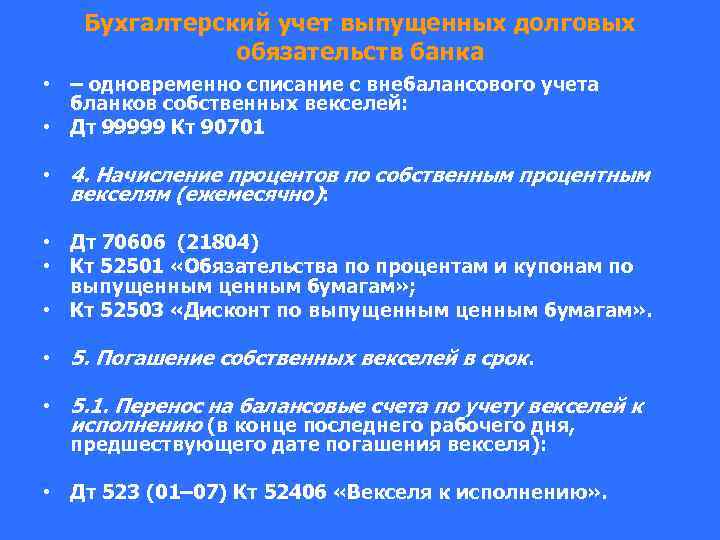 Бухгалтерский учет выпущенных долговых обязательств банка

• – одновременно списание с внебалансового учета бланков собственных векселей:
• Дт 99999 Кт 90701

• 4. Начисление процентов по собственным процентным векселям (ежемесячно):

• Дт 70606 (21804)
• Кт 52501 «Обязательства по процентам и купонам по выпущенным ценным бумагам»;
• Кт 52503 «Дисконт по выпущенным ценным бумагам».

• 5. Погашение собственных векселей в срок.

• 5.1. Перенос на балансовые счета по учету векселей к исполнению (в конце последнего рабочего дня, предшествующего дате погашения векселя):

• Дт 523 (01–07) Кт 52406 «Векселя к исполнению».